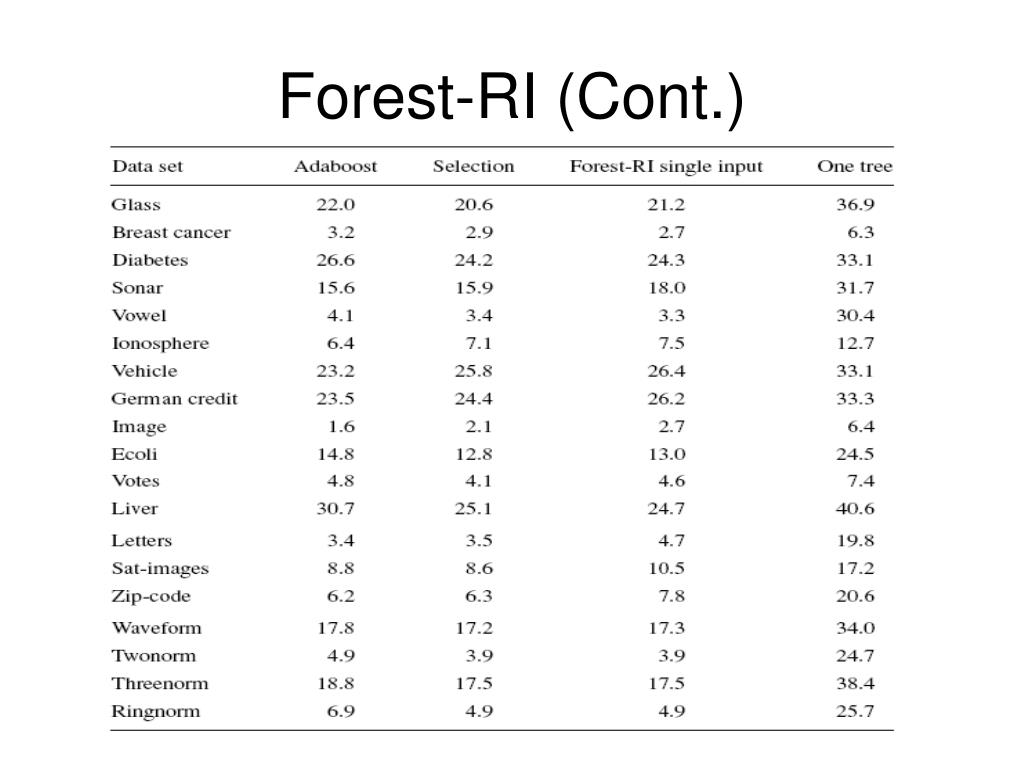 Forest-RI (Cont.)

| Data set | Adaboost | Selection | Forest-RI single input | One tree |
|---|---|---|---|---|
| Glass | 22.0 | 20.6 | 21.2 | 36.9 |
| Breast cancer | 3.2 | 2.9 | 2.7 | 6.3 |
| Diabetes | 26.6 | 24.2 | 24.3 | 33.1 |
| Sonar | 15.6 | 15.9 | 18.0 | 31.7 |
| Vowel | 4.1 | 3.4 | 3.3 | 30.4 |
| Ionosphere | 6.4 | 7.1 | 7.5 | 12.7 |
| Vehicle | 23.2 | 25.8 | 26.4 | 33.1 |
| German credit | 23.5 | 24.4 | 26.2 | 33.3 |
| Image | 1.6 | 2.1 | 2.7 | 6.4 |
| Ecoli | 14.8 | 12.8 | 13.0 | 24.5 |
| Votes | 4.8 | 4.1 | 4.6 | 7.4 |
| Liver | 30.7 | 25.1 | 24.7 | 40.6 |
| Letters | 3.4 | 3.5 | 4.7 | 19.8 |
| Sat-images | 8.8 | 8.6 | 10.5 | 17.2 |
| Zip-code | 6.2 | 6.3 | 7.8 | 20.6 |
| Waveform | 17.8 | 17.2 | 17.3 | 34.0 |
| Twonorm | 4.9 | 3.9 | 3.9 | 24.7 |
| Threenorm | 18.8 | 17.5 | 17.5 | 38.4 |
| Ringnorm | 6.9 | 4.9 | 4.9 | 25.7 |